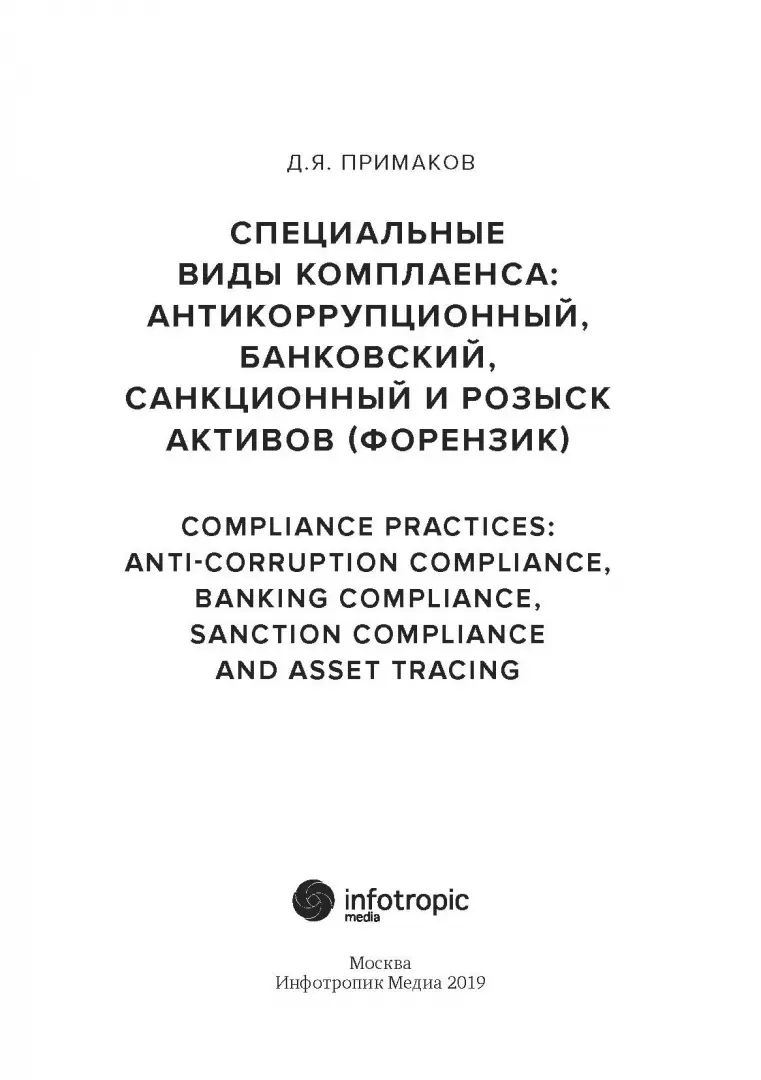 Д.Я. ПРИМАКОВ

СПЕЦИАЛЬНЫЕ ВИДЫ КОМПЛАЕНСА: АНТИКОРРУПЦИОННЫЙ, БАНКОВСКИЙ, САНКЦИОННЫЙ И РОЗЫСК АКТИВОВ (ФОРЕНЗИК)

COMPLIANCE PRACTICES: ANTI-CORRUPTION COMPLIANCE, BANKING COMPLIANCE, SANCTION COMPLIANCE AND ASSET TRACING

infotropic media

Москва
Инфотропик Медиа 2019